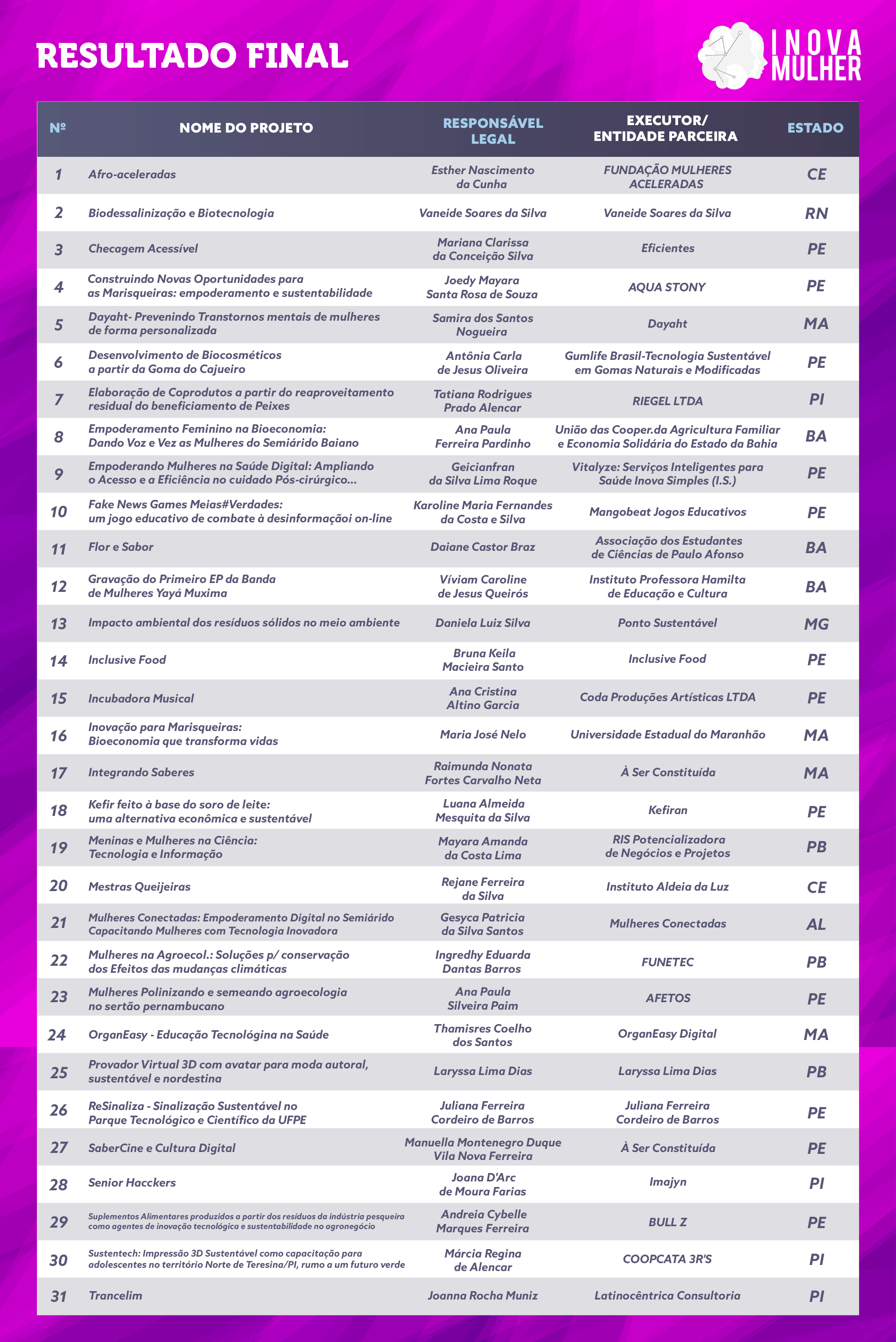 RESULTADO FINAL

INOVA MULHER

| Nº | NOME DO PROJETO | RESPONSÁVEL LEGAL | EXECUTOR/ ENTIDADE PARCEIRA | ESTADO |
|---|---|---|---|---|
| 1 | Afro-aceleradas | Esther Nascimento da Cunha | FUNDAÇÃO MULHERES ACELERADAS | CE |
| 2 | Biodessalinização e Biotecnologia | Vaneide Soares da Silva | Vaneide Soares da Silva | RN |
| 3 | Checagem Acessível | Mariana Clarissa da Conceição Silva | Eficientes | PE |
| 4 | Construindo Novas Oportunidades para as Marisqueiras: empoderamento e sustentabilidade | Joedy Mayara Santa Rosa de Souza | AQUA STONY | PE |
| 5 | Dayaht- Prevenindo Transtornos mentais de mulheres de forma personalizada | Samira dos Santos Nogueira | Dayaht | MA |
| 6 | Desenvolvimento de Biocosméticos a partir da Goma do Cajueiro | Antônia Carla de Jesus Oliveira | Gumlife Brasil-Tecnologia Sustentável em Gomas Naturais e Modificadas | PE |
| 7 | Elaboração de Coprodutos a partir do reaproveitamento residual do beneficiamento de Peixes | Tatiana Rodrigues Prado Alencar | RIEGEL LTDA | PI |
| 8 | Empoderamento Feminino na Bioeconomia: Dando Voz e Vez as Mulheres do Semiárido Baiano | Ana Paula Ferreira Pardinho | União das Cooper.da Agricultura Familiar e Economia Solidária do Estado da Bahia | BA |
| 9 | Empoderando Mulheres na Saúde Digital: Ampliando o Acesso e a Eficiência no cuidado Pós-cirúrgico... | Geicianfran da Silva Lima Roque | Vitalyze: Serviços Inteligentes para Saúde Inova Simples (I.S.) | PE |
| 10 | Fake News Games Meias#Verdades: um jogo educativo de combate à desinformaçãoi on-line | Karoline Maria Fernandes da Costa e Silva | Mangobeat Jogos Educativos | PE |
| 11 | Flor e Sabor | Daiane Castor Braz | Associação dos Estudantes de Ciências de Paulo Afonso | BA |
| 12 | Gravação do Primeiro EP da Banda de Mulheres Yayá Muxima | Víviam Caroline de Jesus Queirós | Instituto Professora Hamilta de Educação e Cultura | BA |
| 13 | Impacto ambiental dos resíduos sólidos no meio ambiente | Daniela Luiz Silva | Ponto Sustentável | MG |
| 14 | Inclusive Food | Bruna Keila Macieira Santo | Inclusive Food | PE |
| 15 | Incubadora Musical | Ana Cristina Altino Garcia | Coda Produções Artísticas LTDA | PE |
| 16 | Inovação para Marisqueiras: Bioeconomia que transforma vidas | Maria José Nelo | Universidade Estadual do Maranhão | MA |
| 17 | Integrando Saberes | Raimunda Nonata Fortes Carvalho Neta | À Ser Constituída | MA |
| 18 | Kefir feito à base do soro de leite: uma alternativa econômica e sustentável | Luana Almeida Mesquita da Silva | Kefiran | PE |
| 19 | Meninas e Mulheres na Ciência: Tecnologia e Informação | Mayara Amanda da Costa Lima | RIS Potencializadora de Negócios e Projetos | PB |
| 20 | Mestras Queijeiras | Rejane Ferreira da Silva | Instituto Aldeia da Luz | CE |
| 21 | Mulheres Conectadas: Empoderamento Digital no Semiárido Capacitando Mulheres com Tecnologia Inovadora | Gesyca Patricia da Silva Santos | Mulheres Conectadas | AL |
| 22 | Mulheres na Agroecol.: Soluções p/ conservação dos Efeitos das mudanças climáticas | Ingredhy Eduarda Dantas Barros | FUNETEC | PB |
| 23 | Mulheres Polinizando e semeando agroecologia no sertão pernambucano | Ana Paula Silveira Paim | AFETOS | PE |
| 24 | OrganEasy - Educação Tecnológina na Saúde | Thamisres Coelho dos Santos | OrganEasy Digital | MA |
| 25 | Provador Virtual 3D com avatar para moda autoral, sustentável e nordestina | Laryssa Lima Dias | Laryssa Lima Dias | PB |
| 26 | ReSinaliza - Sinalização Sustentável no Parque Tecnológico e Científico da UFPE | Juliana Ferreira Cordeiro de Barros | Juliana Ferreira Cordeiro de Barros | PE |
| 27 | SaberCine e Cultura Digital | Manuella Montenegro Duque Vila Nova Ferreira | À Ser Constituída | PE |
| 28 | Senior Hacckers | Joana D'Arc de Moura Farias | Imajyn | PI |
| 29 | Suplementos Alimentares produzidos a partir dos resíduos da indústria pesqueira como agentes de inovação tecnológica e sustentabilidade no agronegócio | Andreia Cybelle Marques Ferreira | BULL Z | PE |
| 30 | Sustentech: Impressão 3D Sustentável como capacitação para adolescentes no território Norte de Teresina/PI, rumo a um futuro verde | Márcia Regina de Alencar | COOPCATA 3R'S | PI |
| 31 | Trancelim | Joanna Rocha Muniz | Latinocêntrica Consultoria | PI |